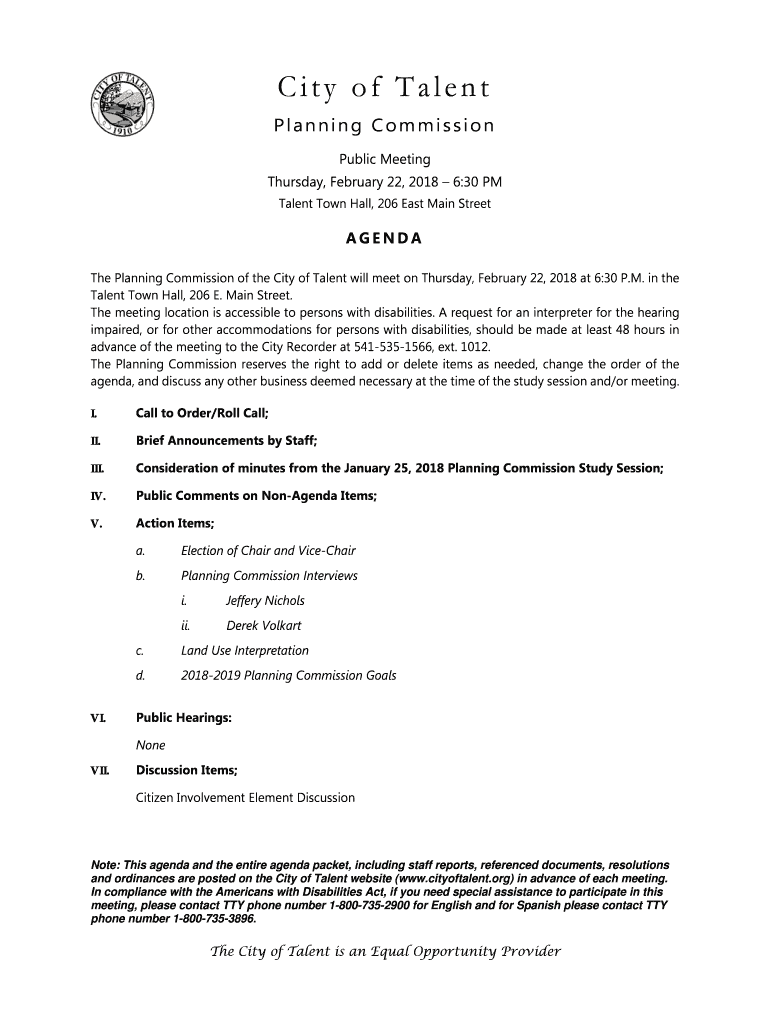 CITY OF TALENT
1910

City of Talent
Planning Commission

Public Meeting
Thursday, February 22, 2018 – 6:30 PM
Talent Town Hall, 206 East Main Street

AGENDA

The Planning Commission of the City of Talent will meet on Thursday, February 22, 2018 at 6:30 P.M. in the Talent Town Hall, 206 E. Main Street.
The meeting location is accessible to persons with disabilities. A request for an interpreter for the hearing impaired, or for other accommodations for persons with disabilities, should be made at least 48 hours in advance of the meeting to the City Recorder at 541-535-1566, ext. 1012.
The Planning Commission reserves the right to add or delete items as needed, change the order of the agenda, and discuss any other business deemed necessary at the time of the study session and/or meeting.

I. Call to Order/Roll Call;

II. Brief Announcements by Staff;

III. Consideration of minutes from the January 25, 2018 Planning Commission Study Session;

IV. Public Comments on Non-Agenda Items;

V. Action Items;

a. Election of Chair and Vice-Chair

b. Planning Commission Interviews

i. Jeffery Nichols

ii. Derek Volkart

c. Land Use Interpretation

d. 2018-2019 Planning Commission Goals

VI. Public Hearings:

None

VII. Discussion Items;

Citizen Involvement Element Discussion

Note: This agenda and the entire agenda packet, including staff reports, referenced documents, resolutions and ordinances are posted on the City of Talent website (www.cityoftalent.org) in advance of each meeting. In compliance with the Americans with Disabilities Act, if you need special assistance to participate in this meeting, please contact TTY phone number 1-800-735-2900 for English and for Spanish please contact TTY phone number 1-800-735-3896.

The City of Talent is an Equal Opportunity Provider